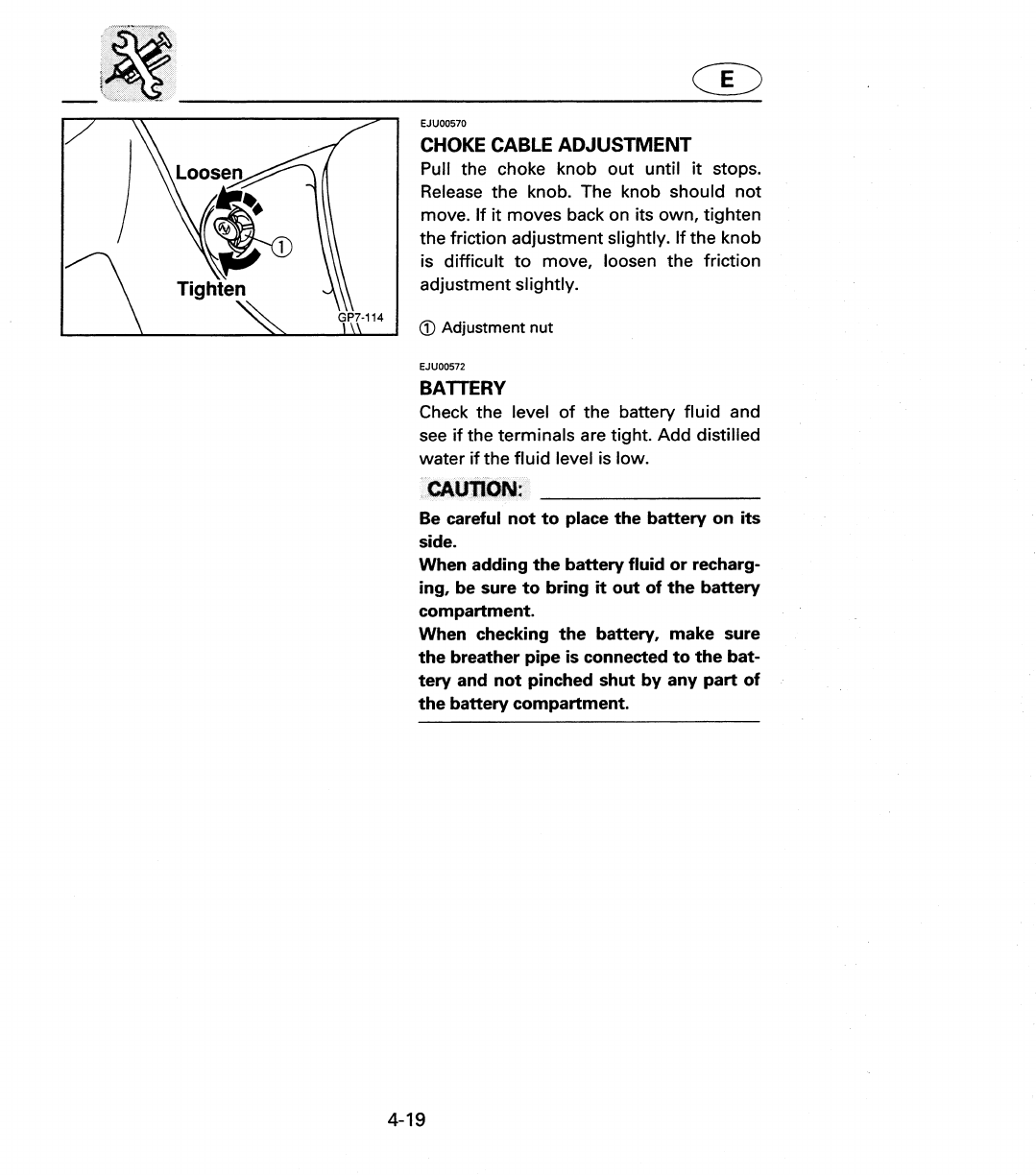 E

Loosen

①

Tighten

GP7-114

EJU00570

CHOKE CABLE ADJUSTMENT

Pull the choke knob out until it stops. Release the knob. The knob should not move. If it moves back on its own, tighten the friction adjustment slightly. If the knob is difficult to move, loosen the friction adjustment slightly.

① Adjustment nut

EJU00572

BATTERY

Check the level of the battery fluid and see if the terminals are tight. Add distilled water if the fluid level is low.

CAUTION:

Be careful not to place the battery on its side.
When adding the battery fluid or recharging, be sure to bring it out of the battery compartment.
When checking the battery, make sure the breather pipe is connected to the battery and not pinched shut by any part of the battery compartment.

4-19